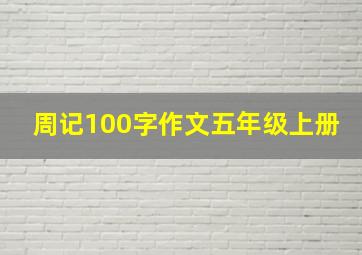 周记100字作文五年级上册